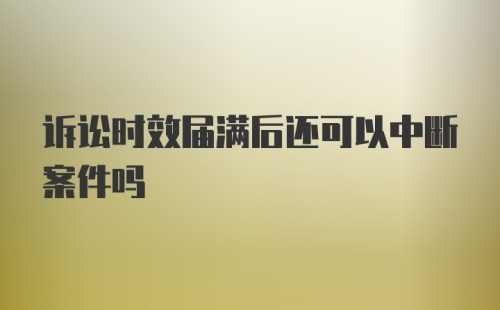 诉讼时效届满后还可以中断案件吗